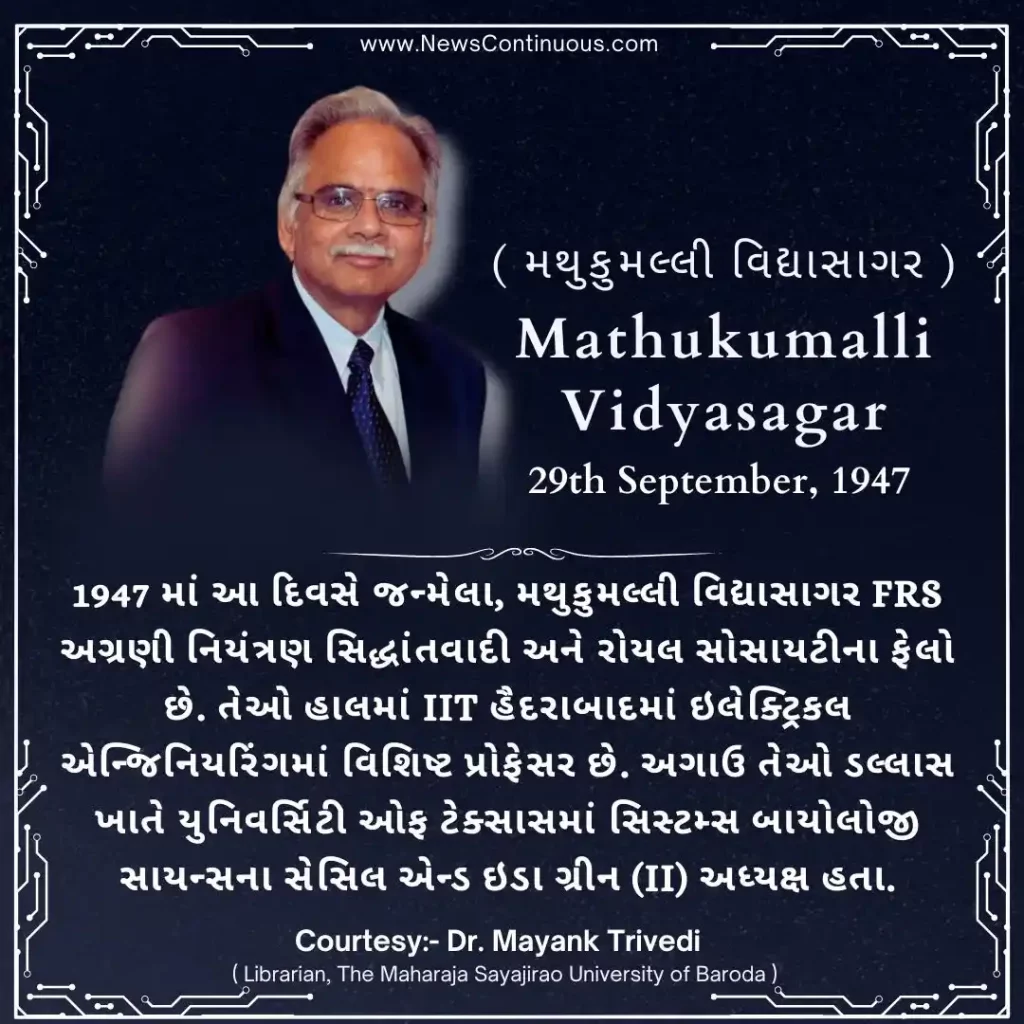 www.NewsContinuous.com

( મથુકુમલ્લી વિદ્યાસાગર )

Mathukumalli Vidyasagar

29th September, 1947

1947 માં આ દિવસે જન્મેલા, મથુકુમલ્લી વિદ્યાસાગર FRS અગ્રણી નિયંત્રણ સિદ્ધાંતવાદી અને રોયલ સોસાયટીના ફેલો છે. તેઓ હાલમાં IIT હૈદરાબાદમાં ઇલેક્ટ્રિકલ એન્જિનિયરિંગમાં વિશિષ્ટ પ્રોફેસર છે. અગાઉ તેઓ ડલ્લાસ ખાતે યુનિવર્સિટી ઓફ ટેક્સાસમાં સિસ્ટમ્સ બાયોલોજી સાયન્સના સેસિલ એન્ડ ઇડા ગ્રીન (II) અધ્યક્ષ હતા.

Courtesy:- Dr. Mayank Trivedi
( Librarian, The Maharaja Sayajirao University of Baroda )